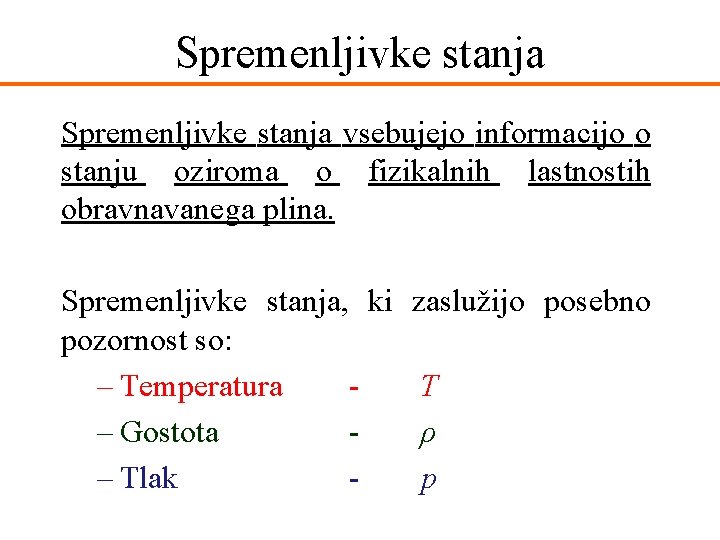 Spremenljivke stanja

Spremenljivke stanja vsebujejo informacijo o stanju oziroma o fizikalnih lastnostih obravnavanega plina.

Spremenljivke stanja, ki zaslužijo posebno pozornost so:

– Temperatura - $T$

– Gostota - $\rho$

– Tlak - $p$